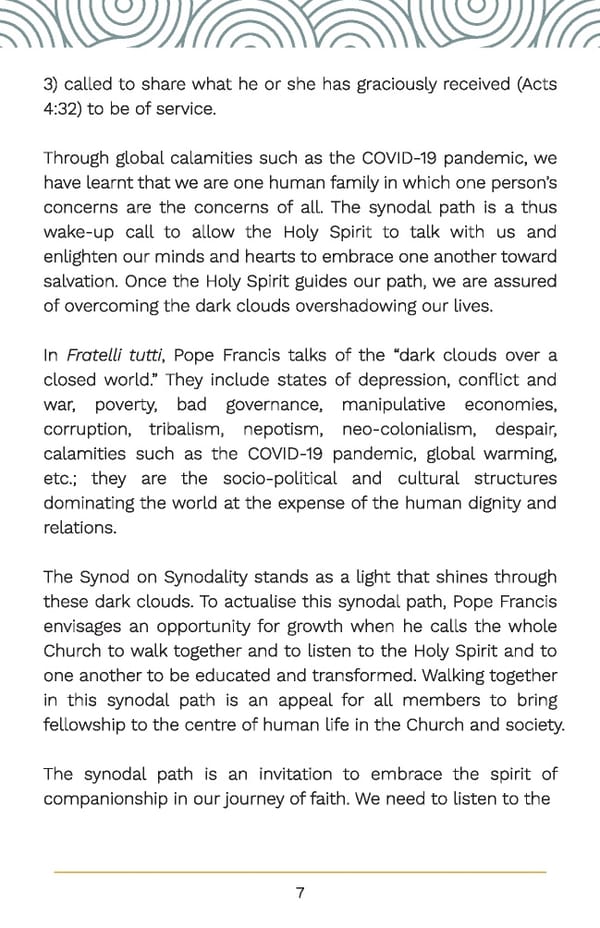 3) called to share what he or she has graciously received (Acts 4:32) to be of service.

Through global calamities such as the COVID-19 pandemic, we have learnt that we are one human family in which one person's concerns are the concerns of all. The synodal path is a thus wake-up call to allow the Holy Spirit to talk with us and enlighten our minds and hearts to embrace one another toward salvation. Once the Holy Spirit guides our path, we are assured of overcoming the dark clouds overshadowing our lives.

In Fratelli tutti, Pope Francis talks of the "dark clouds over a closed world." They include states of depression, conflict and war, poverty, bad governance, manipulative economies, corruption, tribalism, nepotism, neo-colonialism, despair, calamities such as the COVID-19 pandemic, global warming, etc.; they are the socio-political and cultural structures dominating the world at the expense of the human dignity and relations.

The Synod on Synodality stands as a light that shines through these dark clouds. To actualise this synodal path, Pope Francis envisages an opportunity for growth when he calls the whole Church to walk together and to listen to the Holy Spirit and to one another to be educated and transformed. Walking together in this synodal path is an appeal for all members to bring fellowship to the centre of human life in the Church and society.

The synodal path is an invitation to embrace the spirit of companionship in our journey of faith. We need to listen to the

7